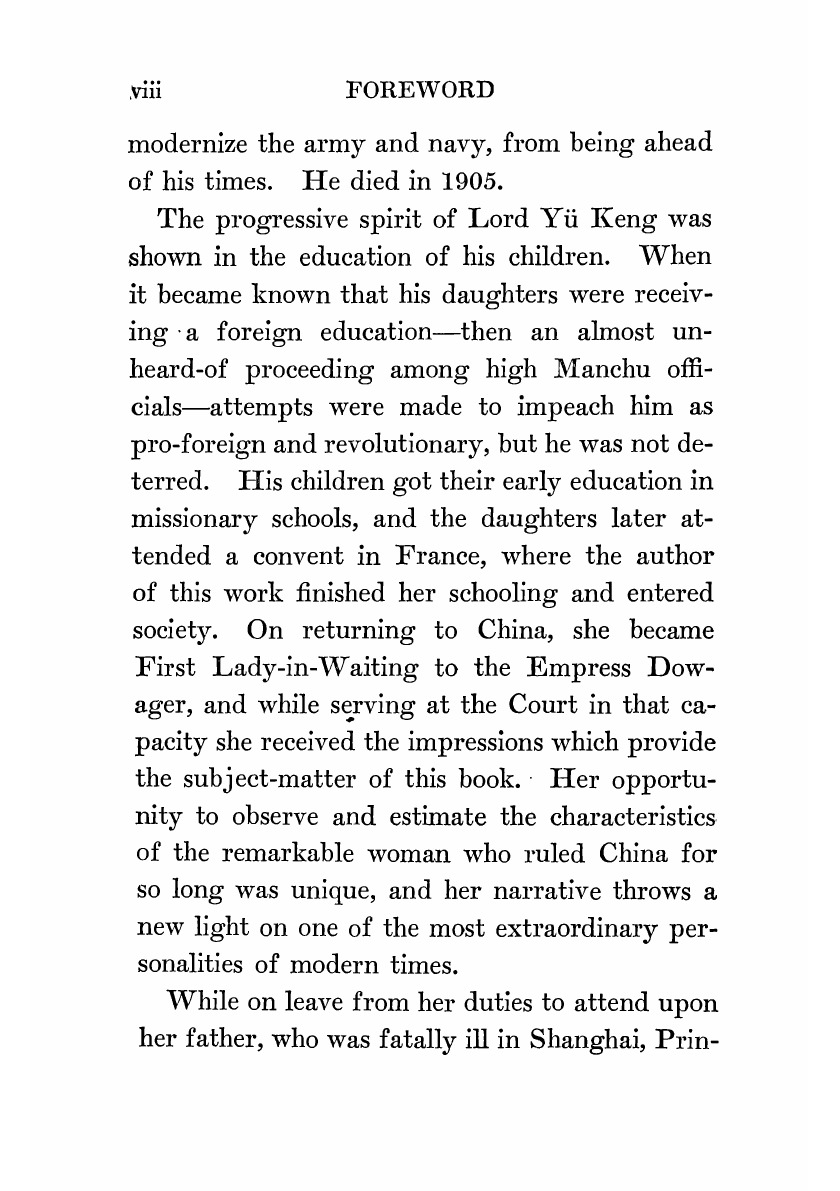 viii FOREWORD

modernize the army and navy, from being ahead of his times. He died in 1905.

The progressive spirit of Lord Yü Keng was shown in the education of his children. When it became known that his daughters were receiving a foreign education—then an almost unheard-of proceeding among high Manchu officials—attempts were made to impeach him as pro-foreign and revolutionary, but he was not deterred. His children got their early education in missionary schools, and the daughters later attended a convent in France, where the author of this work finished her schooling and entered society. On returning to China, she became First Lady-in-Waiting to the Empress Dowager, and while serving at the Court in that capacity she received the impressions which provide the subject-matter of this book. Her opportunity to observe and estimate the characteristics of the remarkable woman who ruled China for so long was unique, and her narrative throws a new light on one of the most extraordinary personalities of modern times.

While on leave from her duties to attend upon her father, who was fatally ill in Shanghai, Prin-